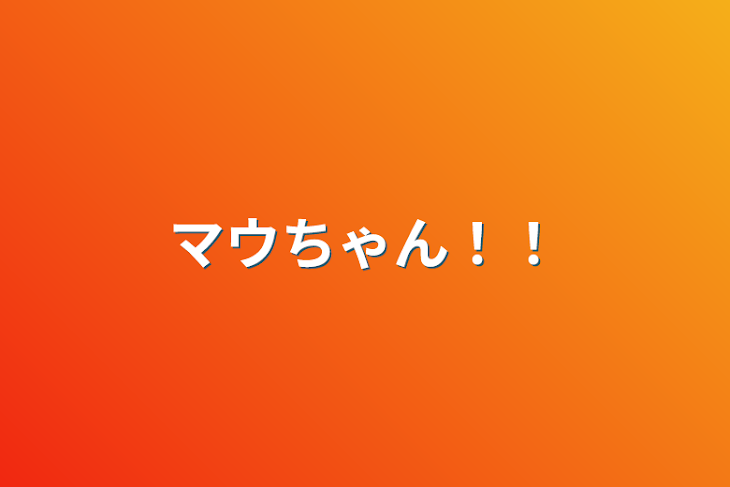 マウちゃん！！